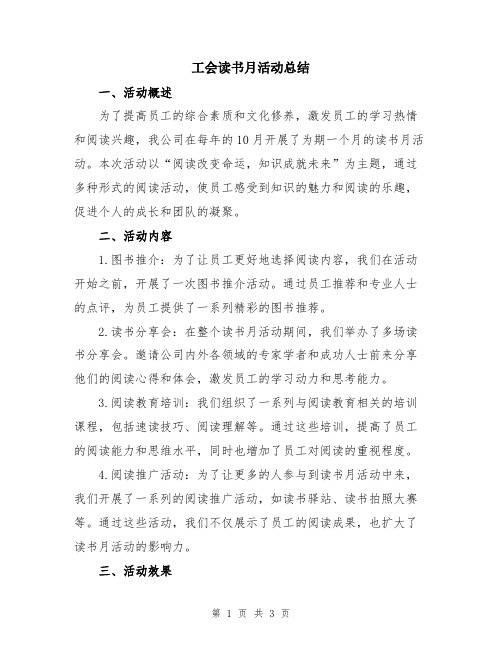 工会读书月活动总结

一、活动概述

为了提高员工的综合素质和文化修养，激发员工的学习热情和阅读兴趣，我公司在每年的10月开展了为期一个月的读书月活动。本次活动以“阅读改变命运，知识成就未来”为主题，通过多种形式的阅读活动，使员工感受到知识的魅力和阅读的乐趣，促进个人的成长和团队的凝聚。

二、活动内容

1.图书推介：为了让员工更好地选择阅读内容，我们在活动开始之前，开展了一次图书推介活动。通过员工推荐和专业人士的点评，为员工提供了一系列精彩的图书推荐。

2.读书分享会：在整个读书月活动期间，我们举办了多场读书分享会。邀请公司内外各领域的专家学者和成功人士前来分享他们的阅读心得和体会，激发员工的学习动力和思考能力。

3.阅读教育培训：我们组织了一系列与阅读教育相关的培训课程，包括速读技巧、阅读理解等。通过这些培训，提高了员工的阅读能力和思维水平，同时也增加了员工对阅读的重视程度。

4.阅读推广活动：为了让更多的人参与到读书月活动中来，我们开展了一系列的阅读推广活动，如读书驿站、读书拍照大赛等。通过这些活动，我们不仅展示了员工的阅读成果，也扩大了读书月活动的影响力。

三、活动效果

第 1 页 共 3 页